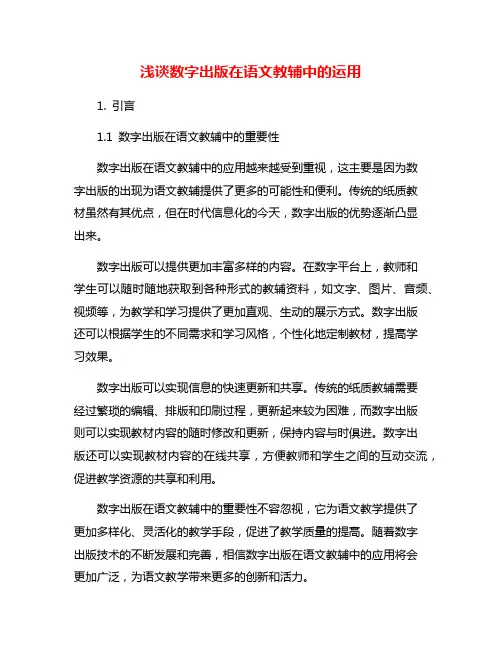 浅谈数字出版在语文教辅中的运用

1. 引言

1.1 数字出版在语文教辅中的重要性

数字出版在语文教辅中的应用越来越受到重视，这主要是因为数字出版的出现为语文教辅提供了更多的可能性和便利。传统的纸质教材虽然有其优点，但在时代信息化的今天，数字出版的优势逐渐凸显出来。

数字出版可以提供更加丰富多样的内容。在数字平台上，教师和学生可以随时随地获取到各种形式的教辅资料，如文字、图片、音频、视频等，为教学和学习提供了更加直观、生动的展示方式。数字出版还可以根据学生的不同需求和学习风格，个性化地定制教材，提高学习效果。

数字出版可以实现信息的快速更新和共享。传统的纸质教辅需要经过繁琐的编辑、排版和印刷过程，更新起来较为困难，而数字出版则可以实现教材内容的随时修改和更新，保持内容与时俱进。数字出版还可以实现教材内容的在线共享，方便教师和学生之间的互动交流，促进教学资源的共享和利用。

数字出版在语文教辅中的重要性不容忽视，它为语文教学提供了更加多样化、灵活化的教学手段，促进了教学质量的提高。随着数字出版技术的不断发展和完善，相信数字出版在语文教辅中的应用将会更加广泛，为语文教学带来更多的创新和活力。